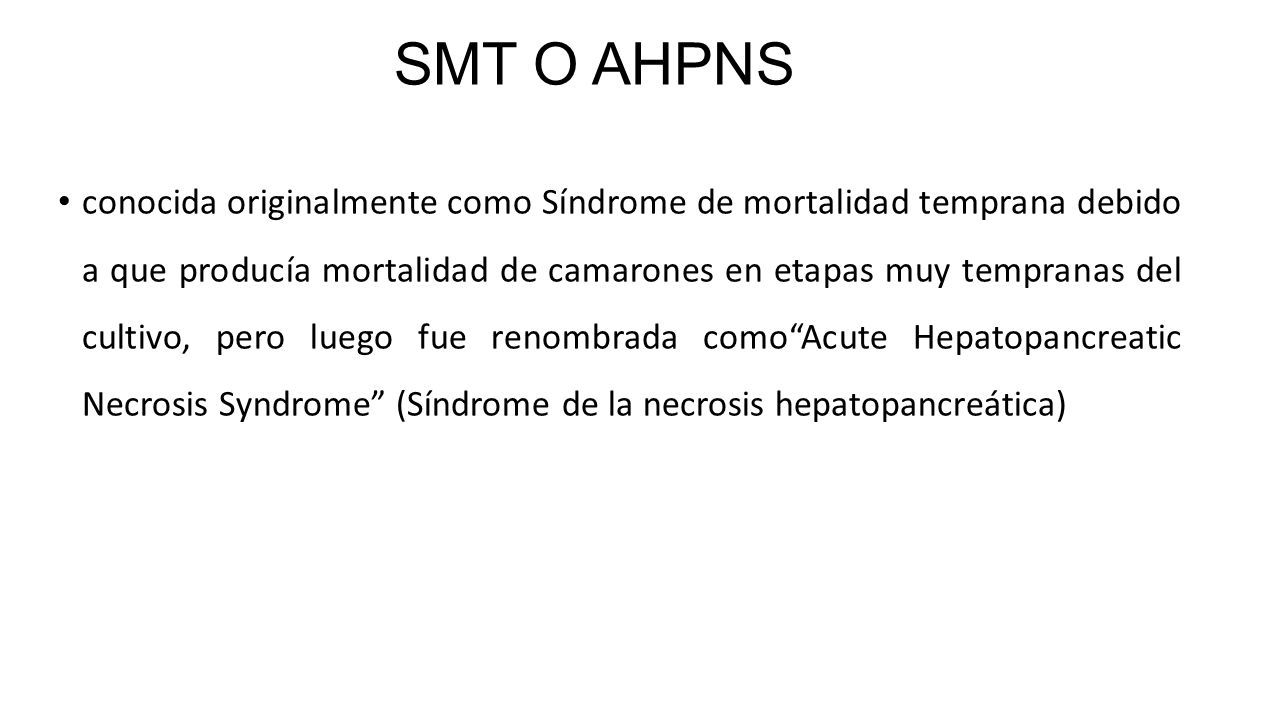 SMT O AHPNS

• conocida originalmente como Síndrome de mortalidad temprana debido a que producía mortalidad de camarones en etapas muy tempranas del cultivo, pero luego fue renombrada como“Acute Hepatopancreatic Necrosis Syndrome” (Síndrome de la necrosis hepatopancreática)